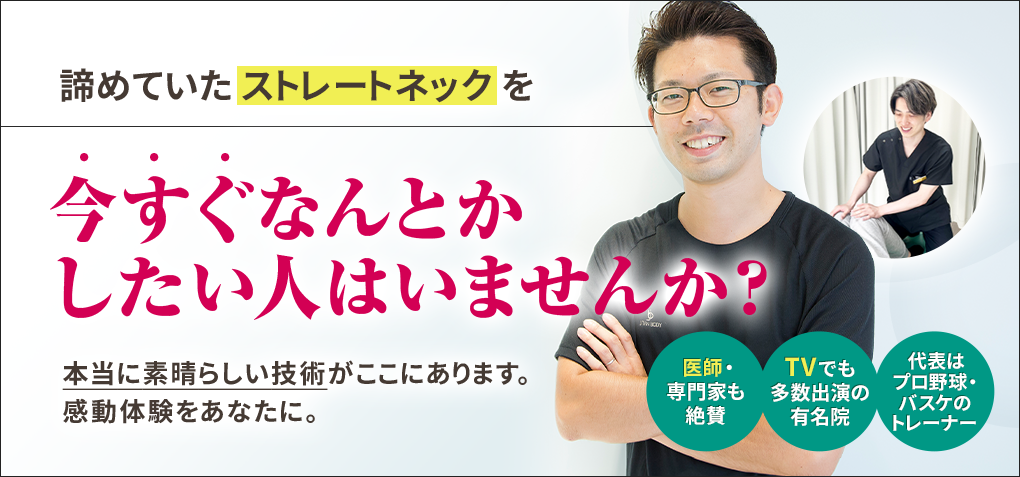 諦めていたストレートネックを

今すぐなんとかしたい人はいませんか？

本当に素晴らしい技術がここにあります。
感動体験をあなたに。

医師・専門家も絶賛

TVでも多数出演の有名院

代表はプロ野球・バスケのトレーナー